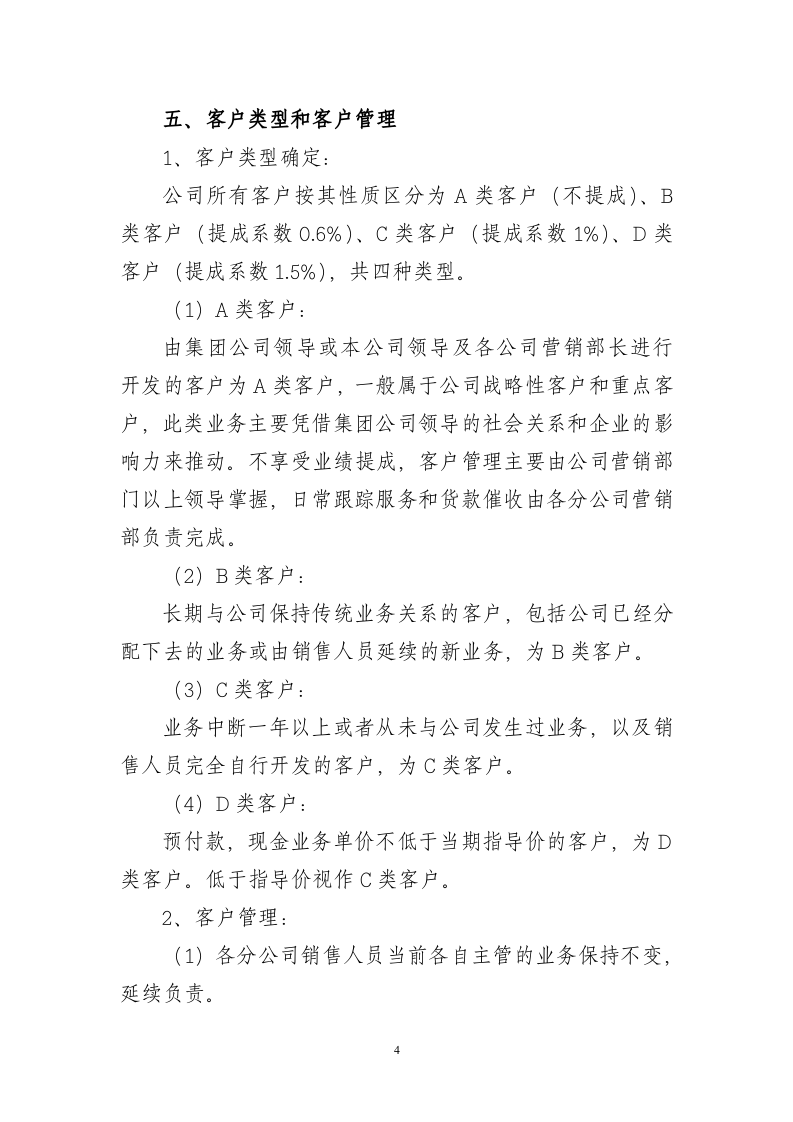 五、客户类型和客户管理

1、客户类型确定:

公司所有客户按其性质区分为A类客户(不提成)、B类客户(提成系数0.6%)、C类客户(提成系数1%)、D类客户(提成系数1.5%),共四种类型。

(1)A类客户:

由集团公司领导或本公司领导及各公司营销部长进行开发的客户为A类客户,一般属于公司战略性客户和重点客户,此类业务主要凭借集团公司领导的社会关系和企业的影响力来推动。不享受业绩提成,客户管理主要由公司营销部门以上领导掌握,日常跟踪服务和货款催收由各分公司营销部负责完成。

(2)B类客户:

长期与公司保持传统业务关系的客户,包括公司已经分配下去的业务或由销售人员延续的新业务,为B类客户。

(3)C类客户:

业务中断一年以上或者从未与公司发生过业务,以及销售人员完全自行开发的客户,为C类客户。

(4)D类客户:

预付款,现金业务单价不低于当期指导价的客户,为D类客户。低于指导价视作C类客户。

2、客户管理:

(1)各分公司销售人员当前各自主管的业务保持不变,延续负责。

4